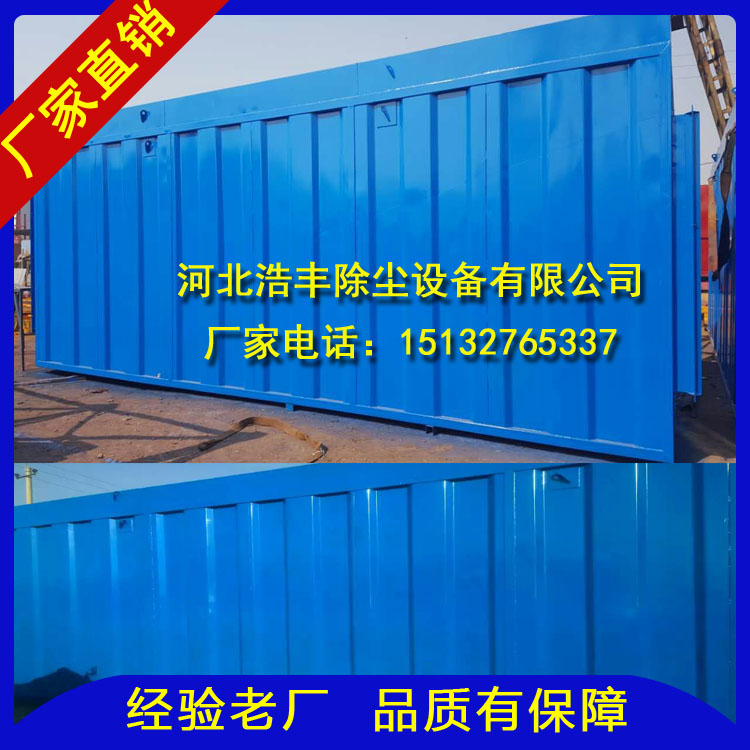 厂家直销

河北浩丰除尘设备有限公司
厂家电话：15132765337

经验老厂　品质有保障